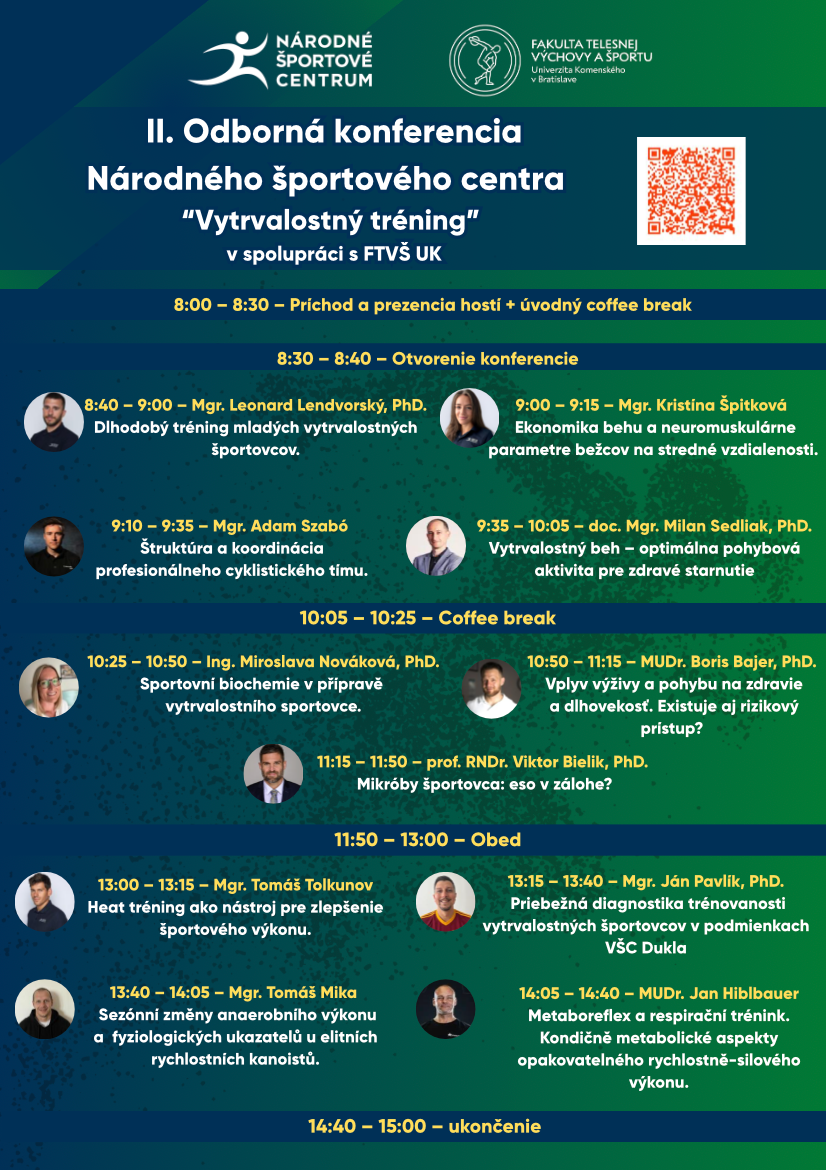 NÁRODNÉ ŠPORTOVÉ CENTRUM

FAKULTA TELESNEJ VÝCHOVY A ŠPORTU
Univerzita Komenského v Bratislave

II. Odborná konferencia
Národného športového centra
"Vytrvalostný tréning"
v spolupráci s FTVŠ UK

8:00 – 8:30 – Príchod a prezencia hostí + úvodný coffee break

8:30 – 8:40 – Otvorenie konferencie

8:40 – 9:00 – Mgr. Leonard Lendvorský, PhD.
Dlhodobý tréning mladých vytrvalostných športovcov.

9:00 – 9:15 – Mgr. Kristína Špitková
Ekonomika behu a neuromuskulárne parametre bežcov na stredné vzdialenosti.

9:10 – 9:35 – Mgr. Adam Szabó
Štruktúra a koordinácia profesionálneho cyklistického tímu.

9:35 – 10:05 – doc. Mgr. Milan Sedliak, PhD.
Vytrvalostný beh – optimálna pohybová aktivita pre zdravé starnutie

10:05 – 10:25 – Coffee break

10:25 – 10:50 – Ing. Miroslava Nováková, PhD.
Sportovní biochemie v přípravě vytrvalostního sportovce.

10:50 – 11:15 – MUDr. Boris Bajer, PhD.
Vplyv výživy a pohybu na zdravie a dlhovekosť. Existuje aj rizikový prístup?

11:15 – 11:50 – prof. RNDr. Viktor Bielik, PhD.
Mikróby športovca: eso v zálohe?

11:50 – 13:00 – Obed

13:00 – 13:15 – Mgr. Tomáš Tolkunov
Heat tréning ako nástroj pre zlepšenie športového výkonu.

13:15 – 13:40 – Mgr. Ján Pavlík, PhD.
Priebežná diagnostika trénovanosti vytrvalostných športovcov v podmienkach VŠC Dukla

13:40 – 14:05 – Mgr. Tomáš Mika
Sezónní změny anaerobního výkonu a fyziologických ukazatelů u elitních rychlostních kanoistů.

14:05 – 14:40 – MUDr. Jan Hiblbauer
Metaboreflex a respirační trénink. Kondičně metabolické aspekty opakovatelného rychlostně-silového výkonu.

14:40 – 15:00 – ukončenie